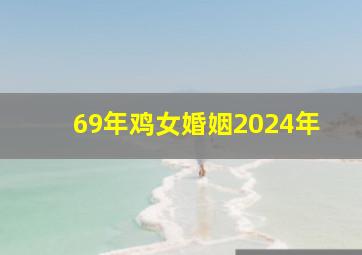 69年鸡女婚姻2024年